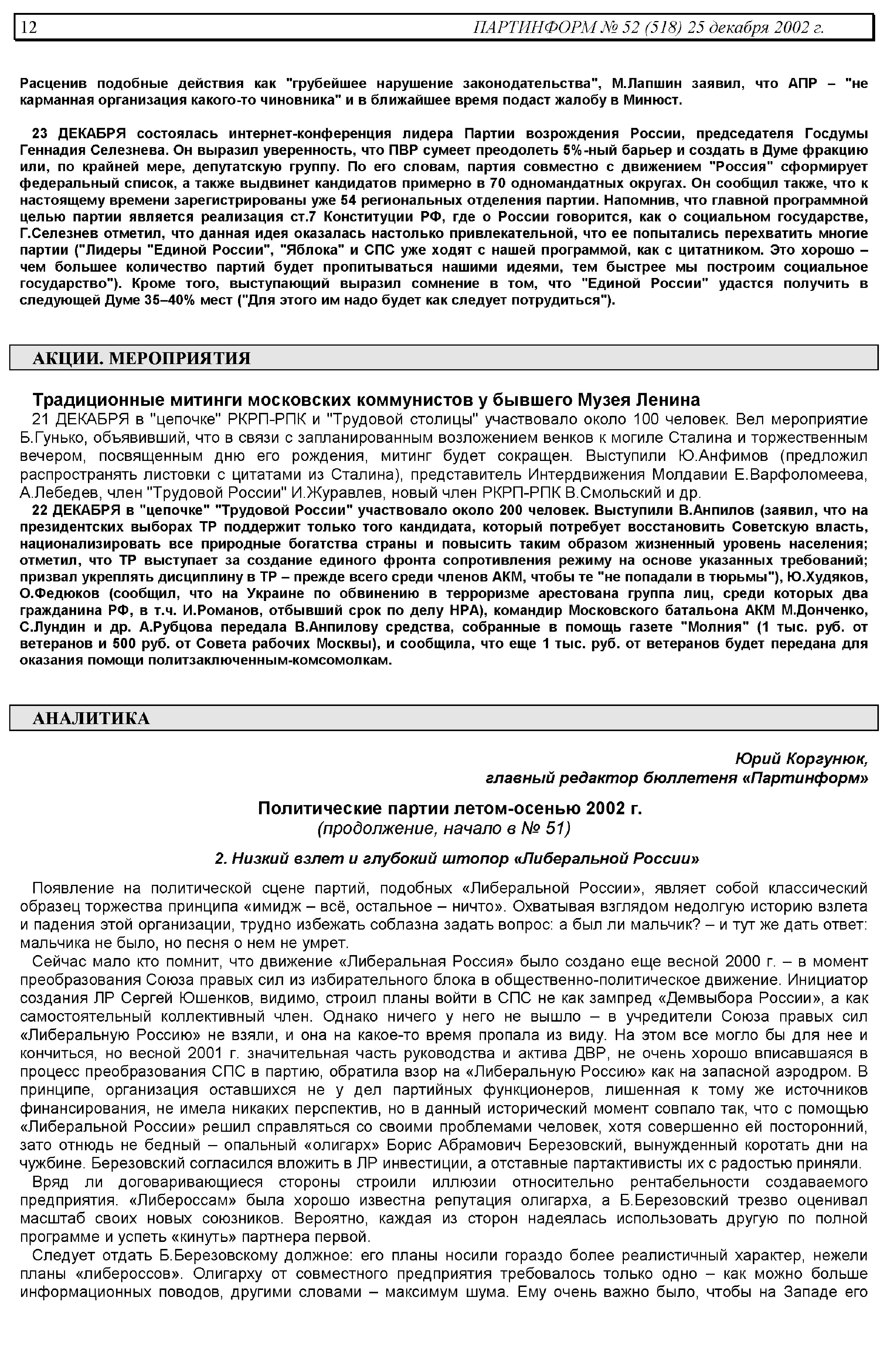 12 ПАРТИНФОРМ № 52 (518) 25 декабря 2002 г.

Расценив подобные действия как "грубейшее нарушение законодательства", М.Лапшин заявил, что АПР – "не карманная организация какого-то чиновника" и в ближайшее время подаст жалобу в Минюст.

23 ДЕКАБРЯ состоялась интернет-конференция лидера Партии возрождения России, председателя Госдумы Геннадия Селезнева. Он выразил уверенность, что ПВР сумеет преодолеть 5%-ный барьер и создать в Думе фракцию или, по крайней мере, депутатскую группу. По его словам, партия совместно с движением "Россия" сформирует федеральный список, а также выдвинет кандидатов примерно в 70 одномандатных округах. Он сообщил также, что к настоящему времени зарегистрированы уже 54 региональных отделения партии. Напомнив, что главной программной целью партии является реализация ст.7 Конституции РФ, где о России говорится, как о социальном государстве, Г.Селезнев отметил, что данная идея оказалась настолько привлекательной, что ее попытались перехватить многие партии ("Лидеры "Единой России", "Яблока" и СПС уже ходят с нашей программой, как с цитатником. Это хорошо – чем большее количество партий будет пропитываться нашими идеями, тем быстрее мы построим социальное государство"). Кроме того, выступающий выразил сомнение в том, что "Единой России" удастся получить в следующей Думе 35–40% мест ("Для этого им надо будет как следует потрудиться").

АКЦИИ. МЕРОПРИЯТИЯ

Традиционные митинги московских коммунистов у бывшего Музея Ленина

21 ДЕКАБРЯ в "цепочке" РКРП-РПК и "Трудовой столицы" участвовало около 100 человек. Вел мероприятие Б.Гунько, объявивший, что в связи с запланированным возложением венков к могиле Сталина и торжественным вечером, посвященным дню его рождения, митинг будет сокращен. Выступили Ю.Анфимов (предложил распространять листовки с цитатами из Сталина), представитель Интердвижения Молдавии Е.Варфоломеева, А.Лебедев, член "Трудовой России" И.Журавлев, новый член РКРП-РПК В.Смольский и др.

22 ДЕКАБРЯ в "цепочке" "Трудовой России" участвовало около 200 человек. Выступили В.Анпилов (заявил, что на президентских выборах ТР поддержит только того кандидата, который потребует восстановить Советскую власть, национализировать все природные богатства страны и повысить таким образом жизненный уровень населения; отметил, что ТР выступает за создание единого фронта сопротивления режиму на основе указанных требований; призвал укреплять дисциплину в ТР – прежде всего среди членов АКМ, чтобы те "не попадали в тюрьмы"), Ю.Худяков, О.Федюков (сообщил, что на Украине по обвинению в терроризме арестована группа лиц, среди которых два гражданина РФ, в т.ч. И.Романов, отбывший срок по делу НРА), командир Московского батальона АКМ М.Донченко, С.Лундин и др. А.Рубцова передала В.Анпилову средства, собранные в помощь газете "Молния" (1 тыс. руб. от ветеранов и 500 руб. от Совета рабочих Москвы), и сообщила, что еще 1 тыс. руб. от ветеранов будет передана для оказания помощи политзаключенным-комсомолкам.

АНАЛИТИКА

Юрий Коргунюк,
главный редактор бюллетеня «Партинформ»

Политические партии летом-осенью 2002 г.
(продолжение, начало в № 51)

2. Низкий взлет и глубокий штопор «Либеральной России»

Появление на политической сцене партий, подобных «Либеральной России», являет собой классический образец торжества принципа «имидж – всё, остальное – ничто». Охватывая взглядом недолгую историю взлета и падения этой организации, трудно избежать соблазна задать вопрос: а был ли мальчик? – и тут же дать ответ: мальчика не было, но песня о нем не умрет.

Сейчас мало кто помнит, что движение «Либеральная Россия» было создано еще весной 2000 г. – в момент преобразования Союза правых сил из избирательного блока в общественно-политическое движение. Инициатор создания ЛР Сергей Юшенков, видимо, строил планы войти в СПС не как зампред «Демвыбора России», а как самостоятельный коллективный член. Однако ничего у него не вышло – в учредители Союза правых сил «Либеральную Россию» не взяли, и она на какое-то время пропала из виду. На этом все могло бы для нее и кончиться, но весной 2001 г. значительная часть руководства и актива ДВР, не очень хорошо вписавшаяся в процесс преобразования СПС в партию, обратила взор на «Либеральную Россию» как на запасной аэродром. В принципе, организация оставшихся не у дел партийных функционеров, лишенная к тому же источников финансирования, не имела никаких перспектив, но в данный исторический момент совпало так, что с помощью «Либеральной России» решил справляться со своими проблемами человек, хотя совершенно ей посторонний, зато отнюдь не бедный – опальный «олигарх» Борис Абрамович Березовский, вынужденный коротать дни на чужбине. Березовский согласился вложить в ЛР инвестиции, а отставные партактивисты их с радостью приняли.

Вряд ли договаривающиеся стороны строили иллюзии относительно рентабельности создаваемого предприятия. «Либероссам» была хорошо известна репутация олигарха, а Б.Березовский трезво оценивал масштаб своих новых союзников. Вероятно, каждая из сторон надеялась использовать другую по полной программе и успеть «кинуть» партнера первой.

Следует отдать Б.Березовскому должное: его планы носили гораздо более реалистичный характер, нежели планы «либероссов». Олигарху от совместного предприятия требовалось только одно – как можно больше информационных поводов, другими словами – максимум шума. Ему очень важно было, чтобы на Западе его